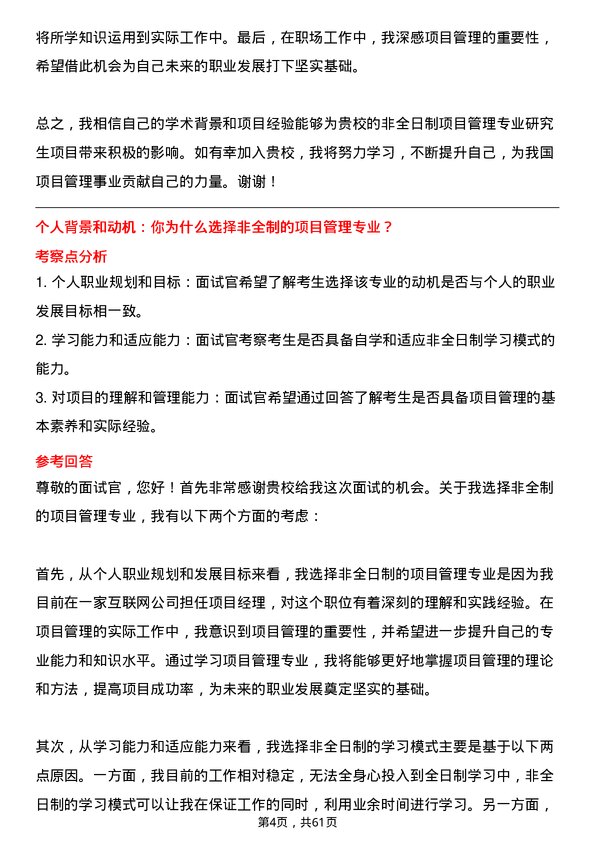 将所学知识运用到实际工作中。最后，在职场工作中，我深感项目管理的重要性，希望借此机会为自己未来的职业发展打下坚实基础。

总之，我相信自己的学术背景和项目经验能够为贵校的非全日制项目管理专业研究生项目带来积极的影响。如有幸加入贵校，我将努力学习，不断提升自己，为我国项目管理事业贡献自己的力量。谢谢！

个人背景和动机：你为什么选择非全制的项目管理专业？

考察点分析

1. 个人职业规划和目标：面试官希望了解考生选择该专业的动机是否与个人的职业发展目标相一致。

2. 学习能力和适应能力：面试官考察考生是否具备自学和适应非全日制学习模式的能力。

3. 对项目的理解和管理能力：面试官希望通过回答了解考生是否具备项目管理的基本素养和实际经验。

参考回答

尊敬的面试官，您好！首先非常感谢贵校给我这次面试的机会。关于我选择非全制的项目管理专业，我有以下两个方面的考虑：

首先，从个人职业规划和发展目标来看，我选择非全日制的项目管理专业是因为我目前在一家互联网公司担任项目经理，对这个职位有着深刻的理解和实践经验。在项目管理的实际工作中，我意识到项目管理的重要性，并希望进一步提升自己的专业能力和知识水平。通过学习项目管理专业，我将能够更好地掌握项目管理的理论和方法，提高项目成功率，为未来的职业发展奠定坚实的基础。

其次，从学习能力和适应能力来看，我选择非全日制的学习模式主要是基于以下两点原因。一方面，我目前的工作相对稳定，无法全身心投入到全日制学习中，非全日制的学习模式可以让我在保证工作的同时，利用业余时间进行学习。另一方面，

第4页，共61页